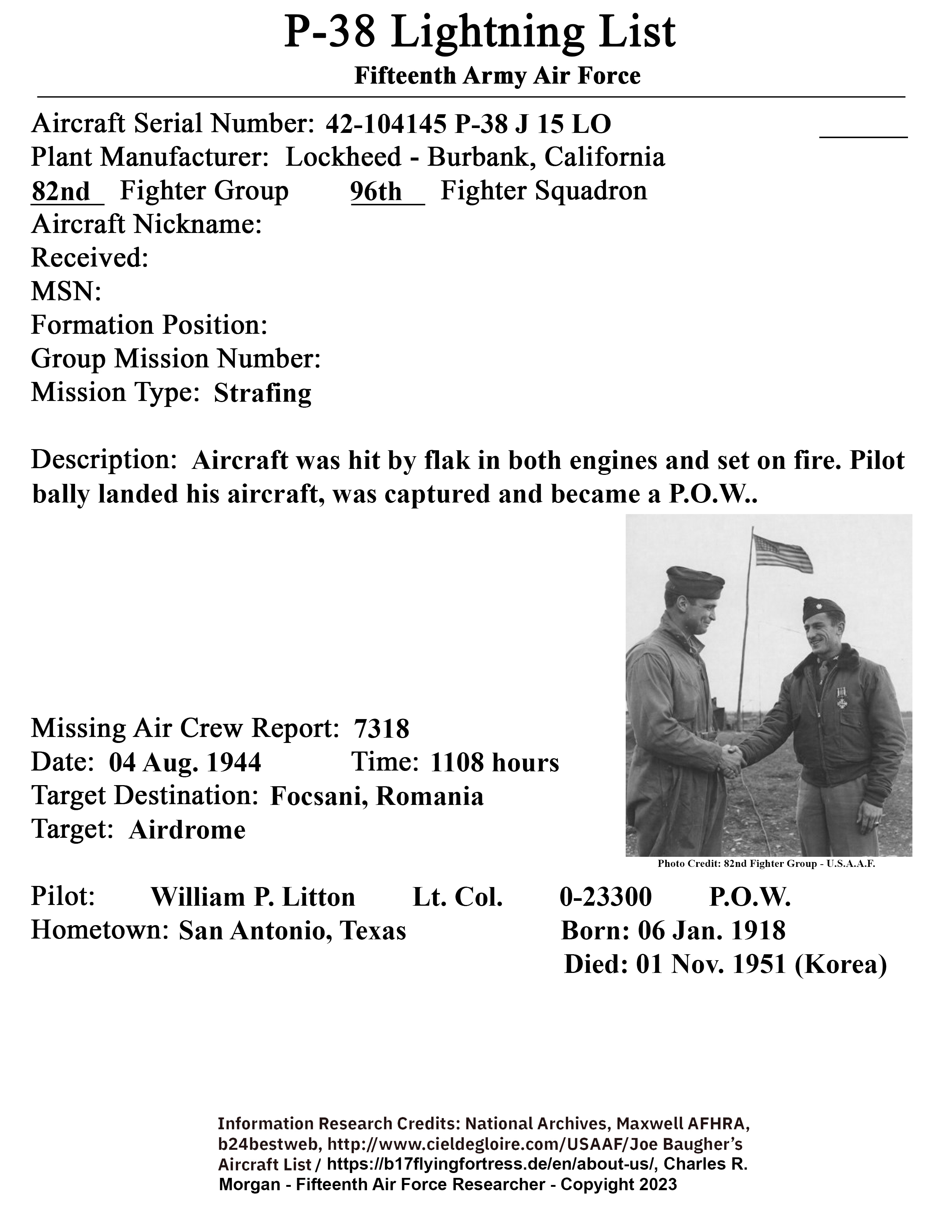 P-38 Lightning List
Fifteenth Army Air Force

Aircraft Serial Number: 42-104145 P-38 J 15 LO
Plant Manufacturer: Lockheed - Burbank, California
82nd Fighter Group 96th Fighter Squadron
Aircraft Nickname:
Received:
MSN:
Formation Position:
Group Mission Number:
Mission Type: Strafing

Description: Aircraft was hit by flak in both engines and set on fire. Pilot bally landed his aircraft, was captured and became a P.O.W..

Missing Air Crew Report: 7318
Date: 04 Aug. 1944 Time: 1108 hours
Target Destination: Focsani, Romania
Target: Airdrome

Photo Credit: 82nd Fighter Group - U.S.A.A.F.

Pilot: William P. Litton Lt. Col. 0-23300 P.O.W.
Hometown: San Antonio, Texas Born: 06 Jan. 1918
Died: 01 Nov. 1951 (Korea)

Information Research Credits: National Archives, Maxwell AFHRA, b24bestweb, http://www.cieldegloire.com/USAAF/Joe Baugher's Aircraft List / https://b17flyingfortress.de/en/about-us/, Charles R. Morgan - Fifteenth Air Force Researcher - Copyright 2023